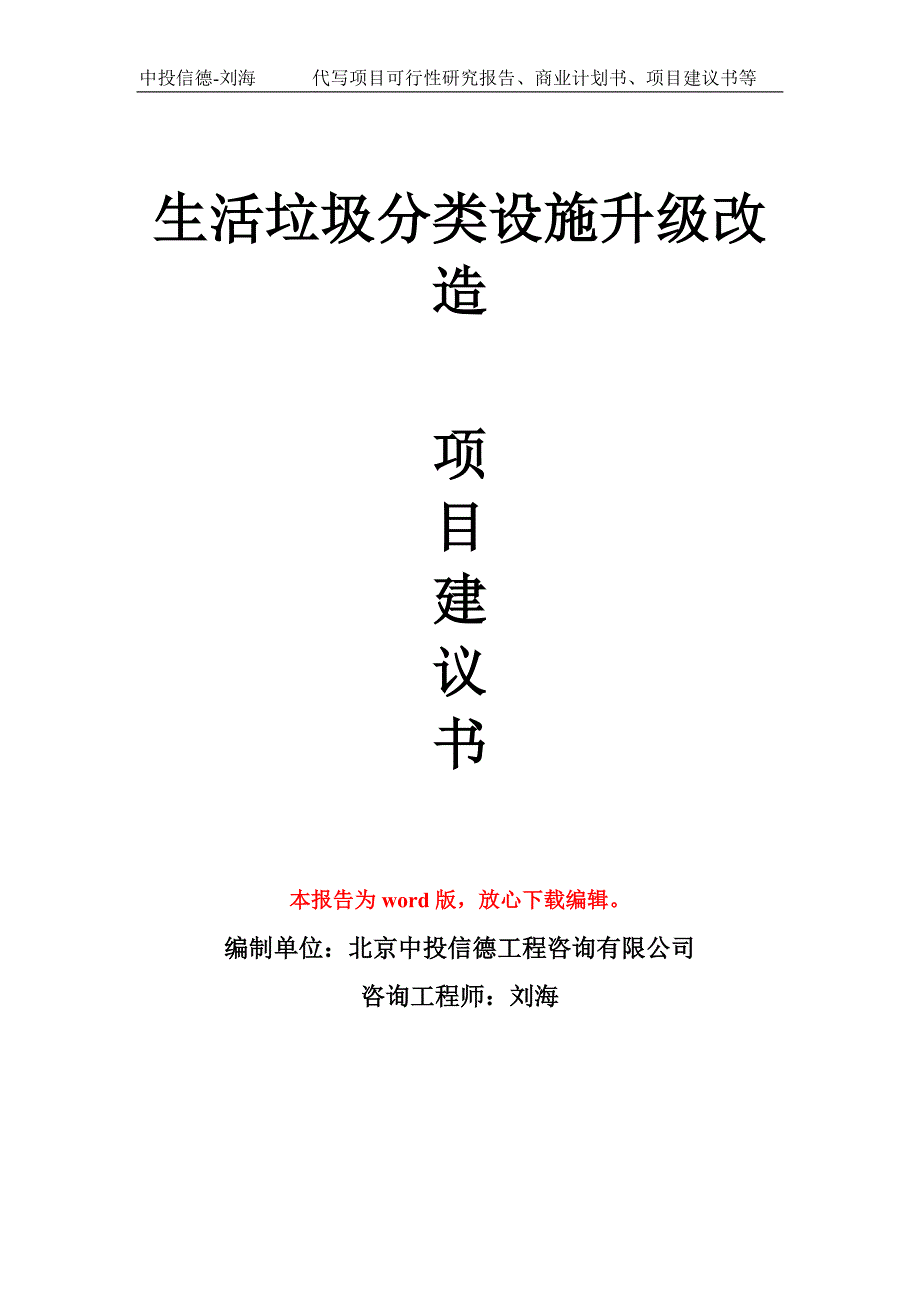 中投信德-刘海　　代写项目可行性研究报告、商业计划书、项目建议书等

生活垃圾分类设施升级改造

项
目
建
议
书

本报告为 word 版，放心下载编辑。

编制单位：北京中投信德工程咨询有限公司

咨询工程师：刘海